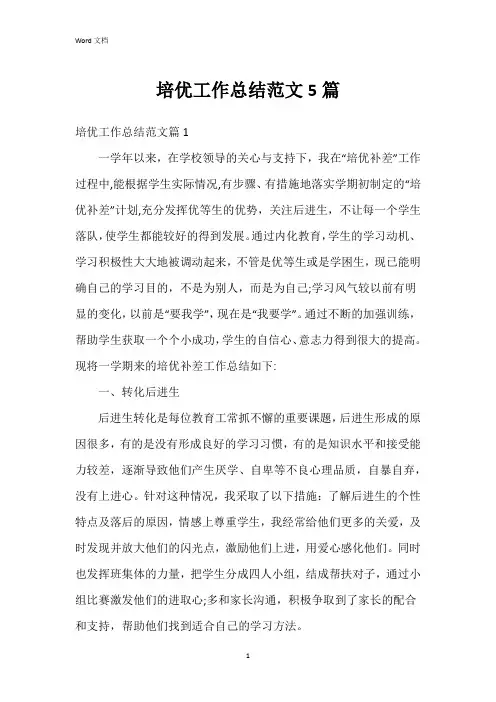 Word 文档

培优工作总结范文 5 篇

培优工作总结范文篇 1

一学年以来，在学校领导的关心与支持下，我在“培优补差”工作过程中,能根据学生实际情况,有步骤、有措施地落实学期初制定的“培优补差”计划,充分发挥优等生的优势，关注后进生，不让每一个学生落队,使学生都能较好的得到发展。通过内化教育,学生的学习动机、学习积极性大大地被调动起来，不管是优等生或是学困生，现已能明确自己的学习目的，不是为别人，而是为自己;学习风气较以前有明显的变化，以前是“要我学”，现在是“我要学”。通过不断的加强训练，帮助学生获取一个个小成功,学生的自信心、意志力得到很大的提高。现将一学期来的培优补差工作总结如下:

一、转化后进生

后进生转化是每位教育工常抓不懈的重要课题，后进生形成的原因很多，有的是没有形成良好的学习习惯，有的是知识水平和接受能力较差，逐渐导致他们产生厌学、自卑等不良心理品质，自暴自弃，没有上进心。针对这种情况，我采取了以下措施：了解后进生的个性特点及落后的原因，情感上尊重学生，我经常给他们更多的关爱，及时发现并放大他们的闪光点，激励他们上进，用爱心感化他们。同时也发挥班集体的力量，把学生分成四人小组，结成帮扶对子，通过小组比赛激发他们的进取心;多和家长沟通，积极争取到了家长的配合和支持，帮助他们找到适合自己的学习方法。

1